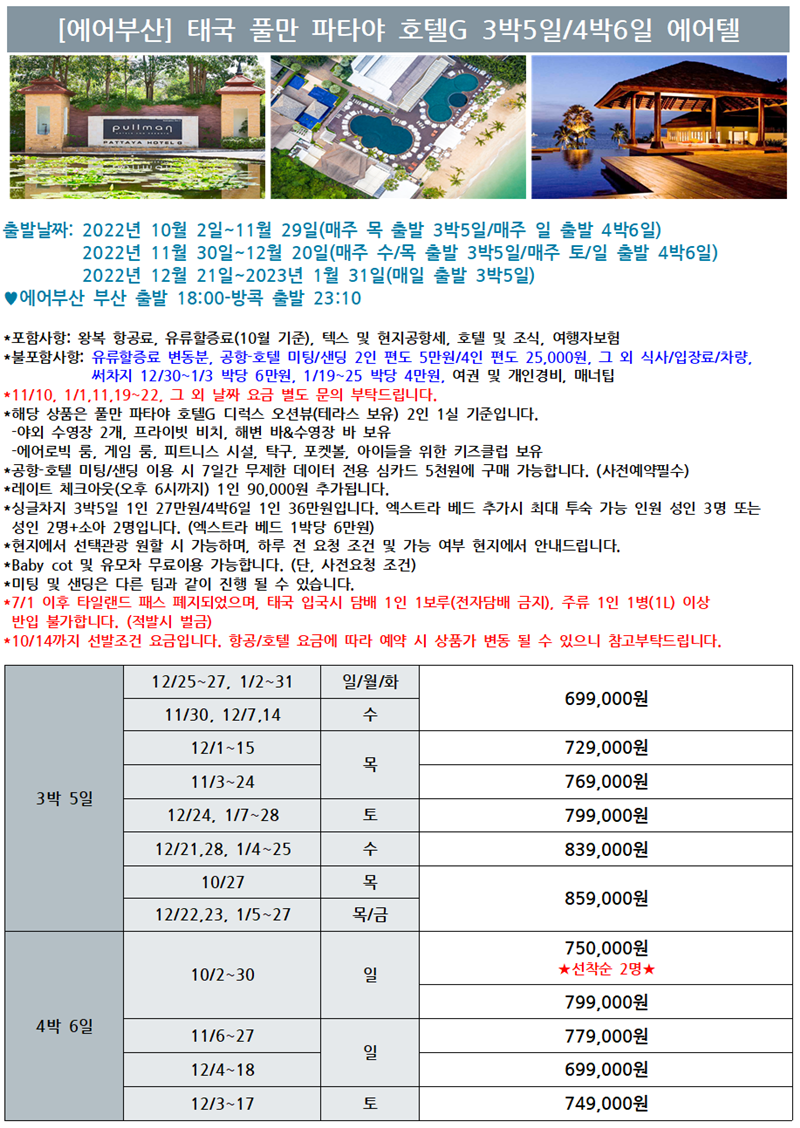 [에어부산] 태국 풀만 파타야 호텔G 3박5일/4박6일 에어텔

pullman
PATTAYA HOTEL G

출발날짜: 2022년 10월 2일~11월 29일(매주 목 출발 3박5일/매주 일 출발 4박6일)
2022년 11월 30일~12월 20일(매주 수/목 출발 3박5일/매주 토/일 출발 4박6일)
2022년 12월 21일~2023년 1월 31일(매일 출발 3박5일)
♥에어부산 부산 출발 18:00-방콕 출발 23:10

*포함사항: 왕복 항공료, 유류할증료(10월 기준), 텍스 및 현지공항세, 호텔 및 조식, 여행자보험
*불포함사항: 유류할증료 변동분, 공항-호텔 미팅/샌딩 2인 편도 5만원/4인 편도 25,000원, 그 외 식사/입장료/차량, 써차지 12/30~1/3 박당 6만원, 1/19~25 박당 4만원, 여권 및 개인경비, 매너팁
*11/10, 1/1,11,19~22, 그 외 날짜 요금 별도 문의 부탁드립니다.
*해당 상품은 풀만 파타야 호텔G 디럭스 오션뷰(테라스 보유) 2인 1실 기준입니다.
-야외 수영장 2개, 프라이빗 비치, 해변 바&수영장 바 보유
-에어로빅 룸, 게임 룸, 피트니스 시설, 탁구, 포켓볼, 아이들을 위한 키즈클럽 보유
*공항-호텔 미팅/샌딩 이용 시 7일간 무제한 데이터 전용 심카드 5천원에 구매 가능합니다. (사전예약필수)
*레이트 체크아웃(오후 6시까지) 1인 90,000원 추가됩니다.
*싱글차지 3박5일 1인 27만원/4박6일 1인 36만원입니다. 엑스트라 베드 추가시 최대 투숙 가능 인원 성인 3명 또는 성인 2명+소아 2명입니다. (엑스트라 베드 1박당 6만원)
*현지에서 선택관광 원할 시 가능하며, 하루 전 요청 조건 및 가능 여부 현지에서 안내드립니다.
*Baby cot 및 유모차 무료이용 가능합니다. (단, 사전요청 조건)
*미팅 및 샌딩은 다른 팀과 같이 진행 될 수 있습니다.
*7/1 이후 타일랜드 패스 폐지되었으며, 태국 입국시 담배 1인 1보루(전자담배 금지), 주류 1인 1병(1L) 이상 반입 불가합니다. (적발시 벌금)
*10/14까지 선발조건 요금입니다. 항공/호텔 요금에 따라 예약 시 상품가 변동 될 수 있으니 참고부탁드립니다.

| | | | |
|---|---|---|---|
| 3박 5일 | 12/25~27, 1/2~31 | 일/월/화 | 699,000원 |
| | 11/30, 12/7,14 | 수 | |
| | 12/1~15 | 목 | 729,000원 |
| | 11/3~24 | | 769,000원 |
| | 12/24, 1/7~28 | 토 | 799,000원 |
| | 12/21,28, 1/4~25 | 수 | 839,000원 |
| | 10/27 | 목 | 859,000원 |
| | 12/22,23, 1/5~27 | 목/금 | |
| 4박 6일 | 10/2~30 | 일 | 750,000원 ★선착순 2명★ |
| | | | 799,000원 |
| | 11/6~27 | 일 | 779,000원 |
| | 12/4~18 | | 699,000원 |
| | 12/3~17 | 토 | 749,000원 |